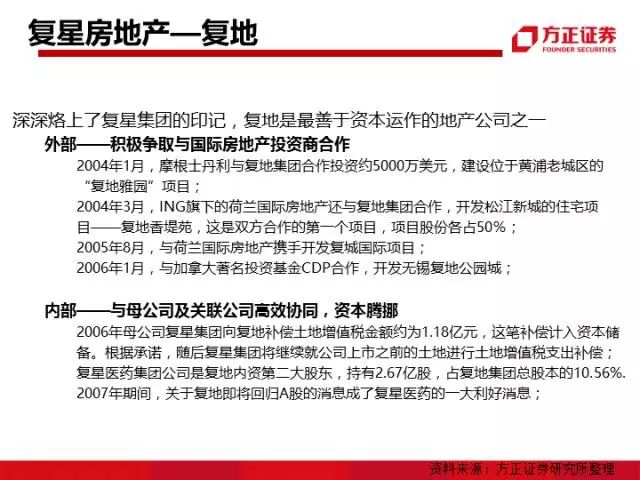 复星房地产—复地

方正证券
FOUNDER SECURITIES

深深烙上了复星集团的印记，复地是最善于资本运作的地产公司之一

外部——积极争取与国际房地产投资商合作

2004年1月，摩根士丹利与复地集团合作投资约5000万美元，建设位于黄浦老城区的“复地雅园”项目；

2004年3月，ING旗下的荷兰国际房地产还与复地集团合作，开发松江新城的住宅项目——复地香堤苑，这是双方合作的第一个项目，项目股份各占50%；

2005年8月，与荷兰国际房地产携手开发复城国际项目；

2006年1月，与加拿大著名投资基金CDP合作，开发无锡复地公园城；

内部——与母公司及关联公司高效协同，资本腾挪

2006年母公司复星集团向复地补偿土地增值税金额约为1.18亿元，这笔补偿计入资本储备。根据承诺，随后复星集团将继续就公司上市之前的土地进行土地增值税支出补偿；

复星医药集团公司是复地内资第二大股东，持有2.67亿股，占复地集团总股本的10.56%.

2007年期间，关于复地即将回归A股的消息成了复星医药的一大利好消息；

资料来源：方正证券研究所整理